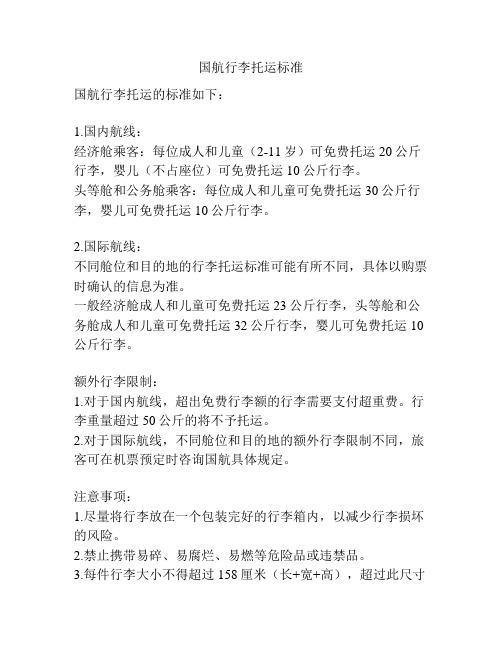 国航行李托运标准

国航行李托运的标准如下：

1.国内航线：
经济舱乘客：每位成人和儿童（2-11 岁）可免费托运 20 公斤行李，婴儿（不占座位）可免费托运 10 公斤行李。
头等舱和公务舱乘客：每位成人和儿童可免费托运 30 公斤行李，婴儿可免费托运 10 公斤行李。

2.国际航线：
不同舱位和目的地的行李托运标准可能有所不同，具体以购票时确认的信息为准。
一般经济舱成人和儿童可免费托运 23 公斤行李，头等舱和公务舱成人和儿童可免费托运 32 公斤行李，婴儿可免费托运 10 公斤行李。

额外行李限制：
1.对于国内航线，超出免费行李额的行李需要支付超重费。行李重量超过 50 公斤的将不予托运。
2.对于国际航线，不同舱位和目的地的额外行李限制不同，旅客可在机票预定时咨询国航具体规定。

注意事项：
1.尽量将行李放在一个包装完好的行李箱内，以减少行李损坏的风险。
2.禁止携带易碎、易腐烂、易燃等危险品或违禁品。
3.每件行李大小不得超过 158 厘米（长+宽+高），超过此尺寸